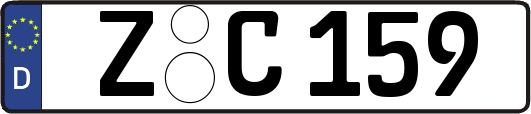 D
Z C 159